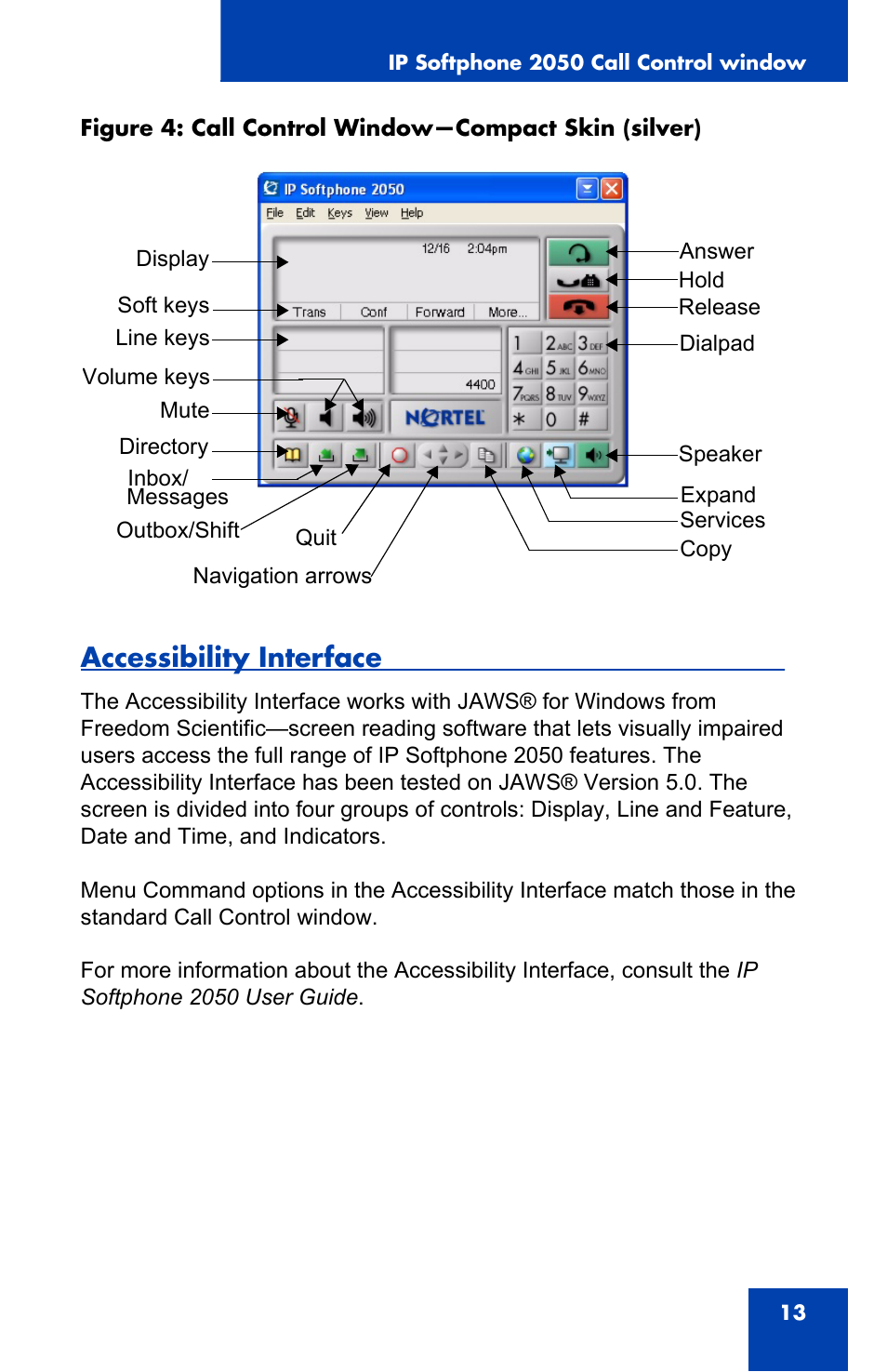 IP Softphone 2050 Call Control window

Figure 4: Call Control Window—Compact Skin (silver)

IP Softphone 2050
File Edit Keys View Help
12/16 2:04pm
Trans Conf Forward More...
4400
NORTEL
1 2 ABC 3 DEF
4 GHI 5 JKL 6 MNO
7 PQRS 8 TUV 9 WXYZ
* 0 #

Display
Soft keys
Line keys
Volume keys
Mute
Directory
Inbox/ Messages
Outbox/Shift
Quit
Navigation arrows
Answer
Hold
Release
Dialpad
Speaker
Expand
Services
Copy

Accessibility Interface

The Accessibility Interface works with JAWS® for Windows from Freedom Scientific—screen reading software that lets visually impaired users access the full range of IP Softphone 2050 features. The Accessibility Interface has been tested on JAWS® Version 5.0. The screen is divided into four groups of controls: Display, Line and Feature, Date and Time, and Indicators.

Menu Command options in the Accessibility Interface match those in the standard Call Control window.

For more information about the Accessibility Interface, consult the IP Softphone 2050 User Guide.

13